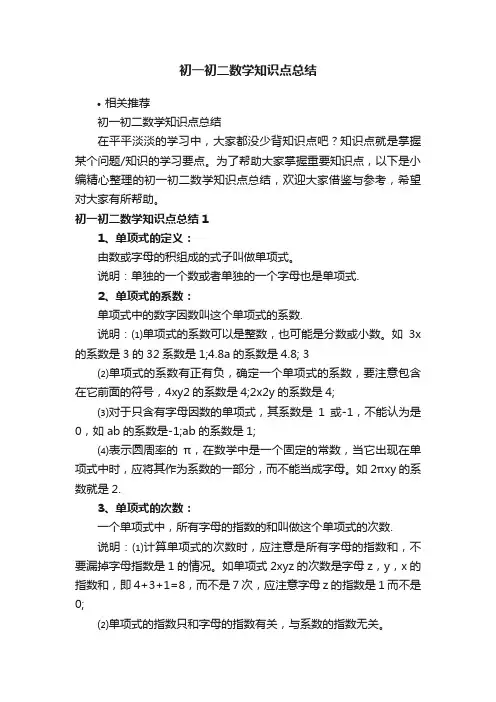 初一初二数学知识点总结

• 相关推荐

初一初二数学知识点总结

在平平淡淡的学习中，大家都没少背知识点吧？知识点就是掌握某个问题/知识的学习要点。为了帮助大家掌握重要知识点，以下是小编精心整理的初一初二数学知识点总结，欢迎大家借鉴与参考，希望对大家有所帮助。

初一初二数学知识点总结 1

1、单项式的定义：

由数或字母的积组成的式子叫做单项式。

说明：单独的一个数或者单独的一个字母也是单项式.

2、单项式的系数：

单项式中的数字因数叫这个单项式的系数.

说明：⑴单项式的系数可以是整数，也可能是分数或小数。如 3x 的系数是 3 的 32 系数是 1;4.8a 的系数是 4.8; 3

⑵单项式的系数有正有负，确定一个单项式的系数，要注意包含在它前面的符号，4xy2 的系数是 4;2x2y 的系数是 4;

⑶对于只含有字母因数的单项式，其系数是 1 或-1，不能认为是 0，如 ab 的系数是-1;ab 的系数是 1;

⑷表示圆周率的 π，在数学中是一个固定的常数，当它出现在单项式中时，应将其作为系数的一部分，而不能当成字母。如 2πxy 的系数就是 2.

3、单项式的次数：

一个单项式中，所有字母的指数的和叫做这个单项式的次数.

说明：⑴计算单项式的次数时，应注意是所有字母的指数和，不要漏掉字母指数是 1 的情况。如单项式 2xyz 的次数是字母 z，y，x 的指数和，即 4+3+1=8，而不是 7 次，应注意字母 z 的指数是 1 而不是 0;

⑵单项式的指数只和字母的指数有关，与系数的指数无关。